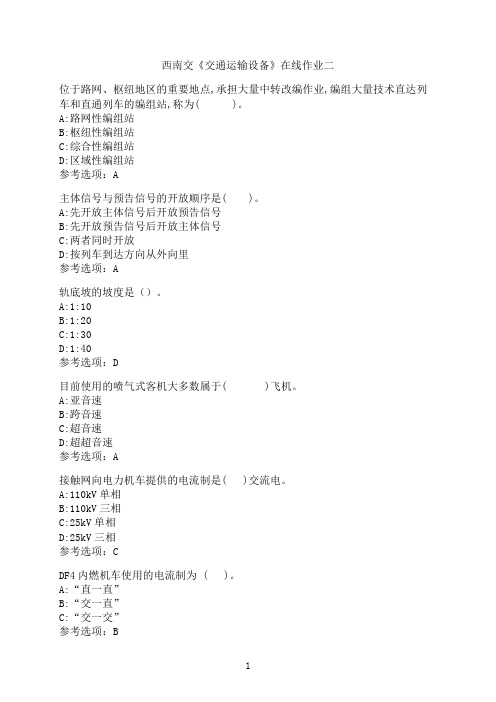 西南交《交通运输设备》在线作业二

位于路网、枢纽地区的重要地点,承担大量中转改编作业,编组大量技术直达列车和直通列车的编组站,称为(     )。
A:路网性编组站
B:枢纽性编组站
C:综合性编组站
D:区域性编组站
参考选项：A

主体信号与预告信号的开放顺序是(    )。
A:先开放主体信号后开放预告信号
B:先开放预告信号后开放主体信号
C:两者同时开放
D:按列车到达方向从外向里
参考选项：A

轨底坡的坡度是（）。
A:1:10
B:1:20
C:1:30
D:1:40
参考选项：D

目前使用的喷气式客机大多数属于(      )飞机。
A:亚音速
B:跨音速
C:超音速
D:超超音速
参考选项：A

接触网向电力机车提供的电流制是(   )交流电。
A:110kV 单相
B:110kV 三相
C:25kV 单相
D:25kV 三相
参考选项：C

DF4 内燃机车使用的电流制为 (   )。
A:“直一直”
B:“交一直”
C:“交一交”
参考选项：B

1